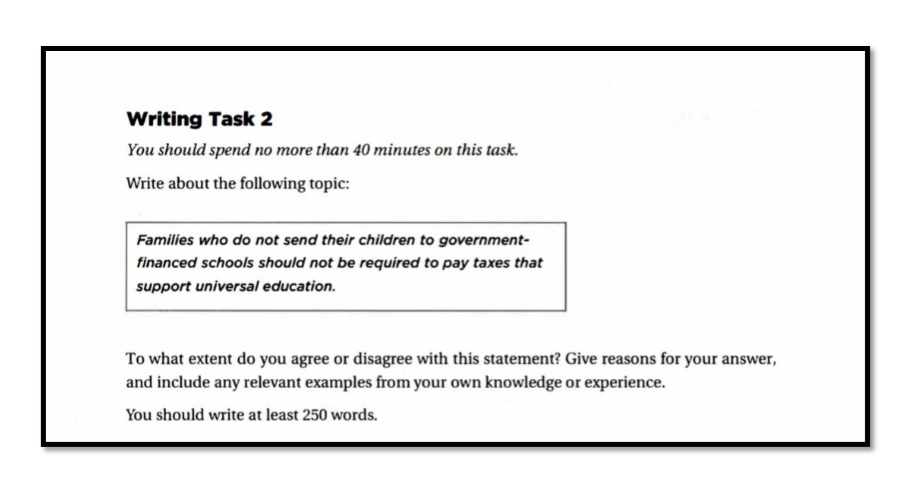 Writing Task 2

You should spend no more than 40 minutes on this task.

Write about the following topic:

Families who do not send their children to government-financed schools should not be required to pay taxes that support universal education.

To what extent do you agree or disagree with this statement? Give reasons for your answer, and include any relevant examples from your own knowledge or experience.

You should write at least 250 words.